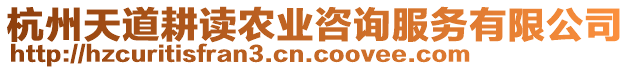 杭州天道耕读农业咨询服务有限公司
http://hzcuritisfran3.cn.coovee.com